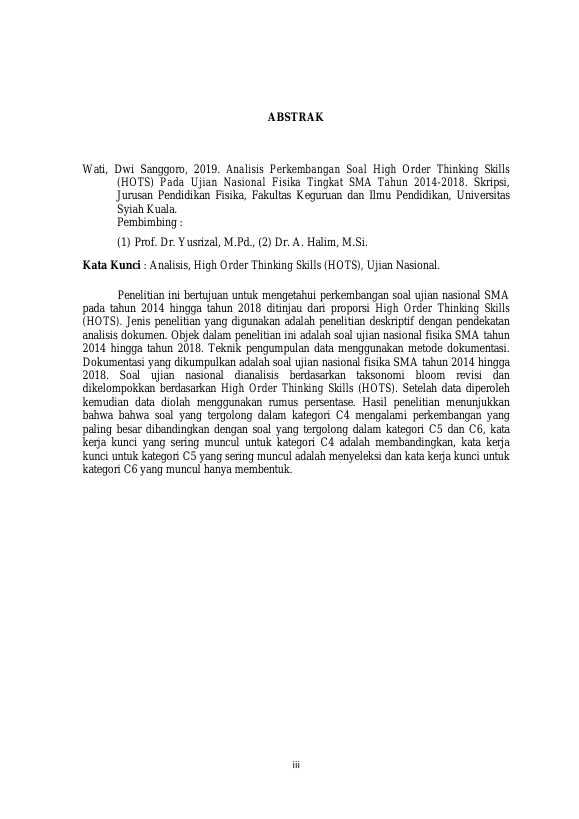 ABSTRAK

Wati, Dwi Sanggoro, 2019. Analisis Perkembangan Soal High Order Thinking Skills (HOTS) Pada Ujian Nasional Fisika Tingkat SMA Tahun 2014-2018. Skripsi, Jurusan Pendidikan Fisika, Fakultas Keguruan dan Ilmu Pendidikan, Universitas Syiah Kuala.
Pembimbing :
(1) Prof. Dr. Yusrizal, M.Pd., (2) Dr. A. Halim, M.Si.

Kata Kunci : Analisis, High Order Thinking Skills (HOTS), Ujian Nasional.

Penelitian ini bertujuan untuk mengetahui perkembangan soal ujian nasional SMA pada tahun 2014 hingga tahun 2018 ditinjau dari proporsi High Order Thinking Skills (HOTS). Jenis penelitian yang digunakan adalah penelitian deskriptif dengan pendekatan analisis dokumen. Objek dalam penelitian ini adalah soal ujian nasional fisika SMA tahun 2014 hingga tahun 2018. Teknik pengumpulan data menggunakan metode dokumentasi. Dokumentasi yang dikumpulkan adalah soal ujian nasional fisika SMA tahun 2014 hingga 2018. Soal ujian nasional dianalisis berdasarkan taksonomi bloom revisi dan dikelompokkan berdasarkan High Order Thinking Skills (HOTS). Setelah data diperoleh kemudian data diolah menggunakan rumus persentase. Hasil penelitian menunjukkan bahwa bahwa soal yang tergolong dalam kategori C4 mengalami perkembangan yang paling besar dibandingkan dengan soal yang tergolong dalam kategori C5 dan C6, kata kerja kunci yang sering muncul untuk kategori C4 adalah membandingkan, kata kerja kunci untuk kategori C5 yang sering muncul adalah menyeleksi dan kata kerja kunci untuk kategori C6 yang muncul hanya membentuk.

iii